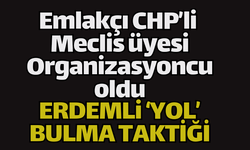 Emlakçı CHP'li Meclis üyesi Organizasyoncu oldu

ERDEMLİ 'YOL' BULMA TAKTİĞİ